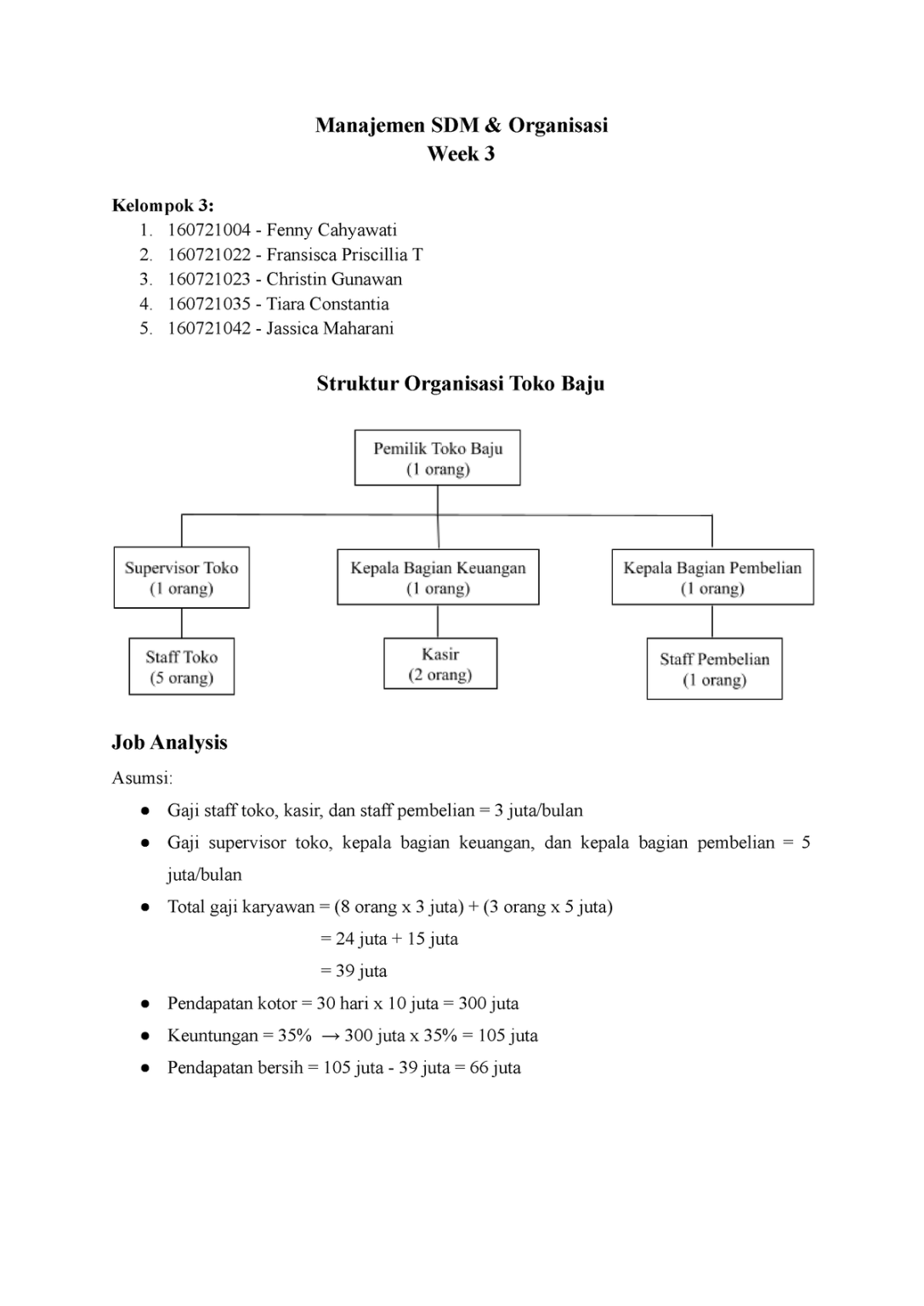 Manajemen SDM & Organisasi
Week 3

Kelompok 3:
1. 160721004 - Fenny Cahyawati
2. 160721022 - Fransisca Priscillia T
3. 160721023 - Christin Gunawan
4. 160721035 - Tiara Constantia
5. 160721042 - Jassica Maharani

Struktur Organisasi Toko Baju

Pemilik Toko Baju
(1 orang)

Supervisor Toko
(1 orang)

Kepala Bagian Keuangan
(1 orang)

Kepala Bagian Pembelian
(1 orang)

Staff Toko
(5 orang)

Kasir
(2 orang)

Staff Pembelian
(1 orang)

Job Analysis

Asumsi:
• Gaji staff toko, kasir, dan staff pembelian = 3 juta/bulan
• Gaji supervisor toko, kepala bagian keuangan, dan kepala bagian pembelian = 5 juta/bulan
• Total gaji karyawan = (8 orang x 3 juta) + (3 orang x 5 juta)
= 24 juta + 15 juta
= 39 juta
• Pendapatan kotor = 30 hari x 10 juta = 300 juta
• Keuntungan = 35% → 300 juta x 35% = 105 juta
• Pendapatan bersih = 105 juta - 39 juta = 66 juta